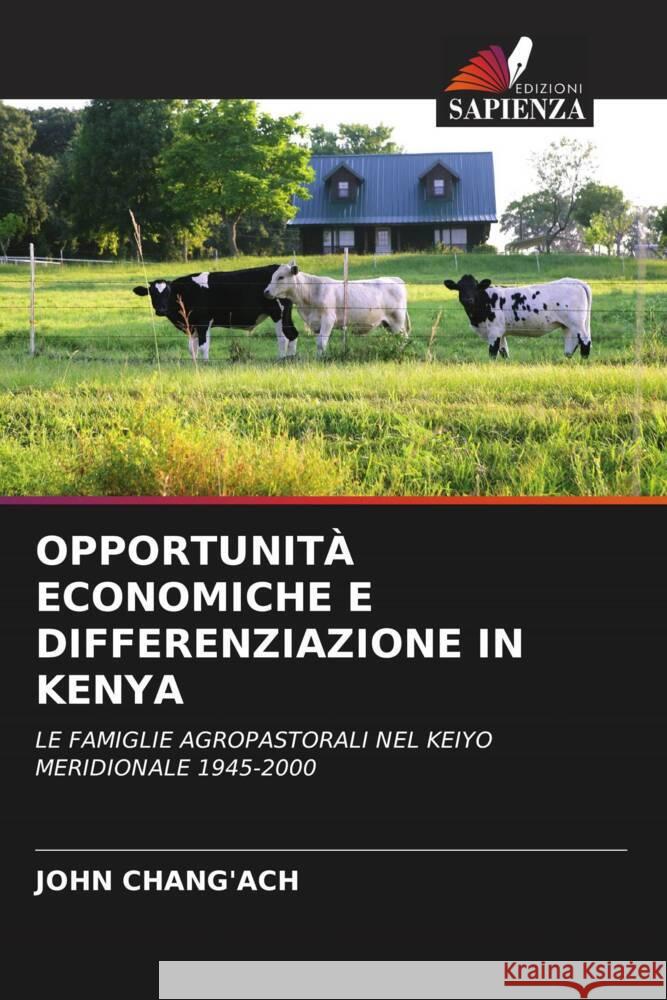 EDIZIONI
SAPIENZA

OPPORTUNITÀ ECONOMICHE E DIFFERENZIAZIONE IN KENYA

LE FAMIGLIE AGROPASTORALI NEL KEIYO MERIDIONALE 1945-2000

JOHN CHANG'ACH